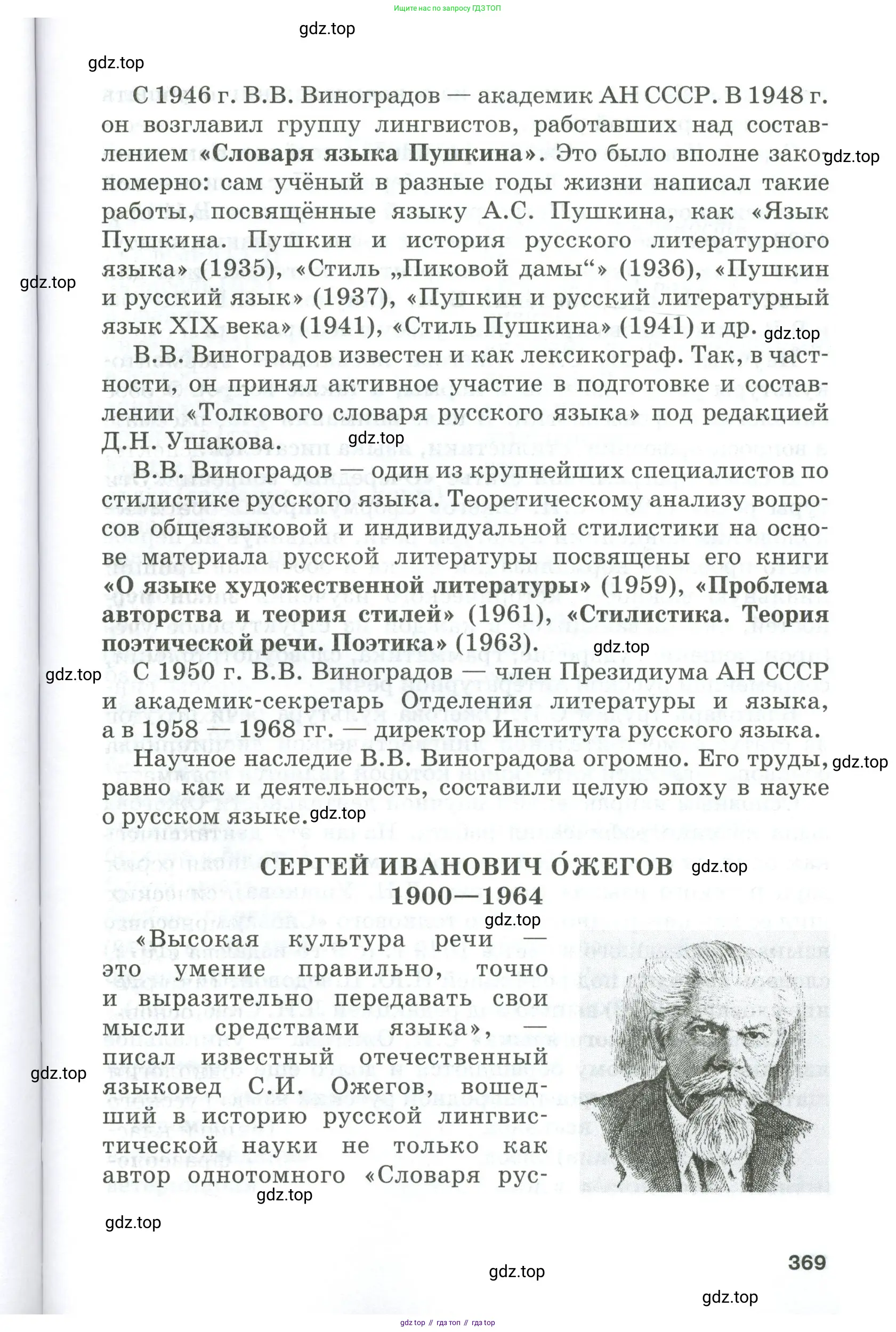 Ищите нас по запросу ГДЗ ТОП

gdz.top

gdz.top

С 1946 г. В.В. Виноградов — академик АН СССР. В 1948 г. он возглавил группу лингвистов, работавших над составлением «Словаря языка Пушкина». Это было вполне закономерно: сам учёный в разные годы жизни написал такие работы, посвящённые языку А.С. Пушкина, как «Язык Пушкина. Пушкин и история русского литературного языка» (1935), «Стиль „Пиковой дамы“» (1936), «Пушкин и русский язык» (1937), «Пушкин и русский литературный язык XIX века» (1941), «Стиль Пушкина» (1941) и др.

gdz.top

gdz.top

gdz.top

В.В. Виноградов известен и как лексикограф. Так, в частности, он принял активное участие в подготовке и составлении «Толкового словаря русского языка» под редакцией Д.Н. Ушакова.

gdz.top

В.В. Виноградов — один из крупнейших специалистов по стилистике русского языка. Теоретическому анализу вопросов общеязыковой и индивидуальной стилистики на основе материала русской литературы посвящены его книги «О языке художественной литературы» (1959), «Проблема авторства и теория стилей» (1961), «Стилистика. Теория поэтической речи. Поэтика» (1963).

gdz.top

gdz.top

С 1950 г. В.В. Виноградов — член Президиума АН СССР и академик-секретарь Отделения литературы и языка, а в 1958 — 1968 гг. — директор Института русского языка.

Научное наследие В.В. Виноградова огромно. Его труды, равно как и деятельность, составили целую эпоху в науке о русском языке.

gdz.top

gdz.top

СЕРГЕЙ ИВАНОВИЧ О́ЖЕГОВ
1900—1964

gdz.top

gdz.top

«Высокая культура речи — это умение правильно, точно и выразительно передавать свои мысли средствами языка», — писал известный отечественный языковед С.И. Ожегов, вошедший в историю русской лингвистической науки не только как автор однотомного «Словаря рус-

gdz.top

gdz.top

gdz.top

369

gdz.top

gdz.top

gdz top // гдз топ // гдз top